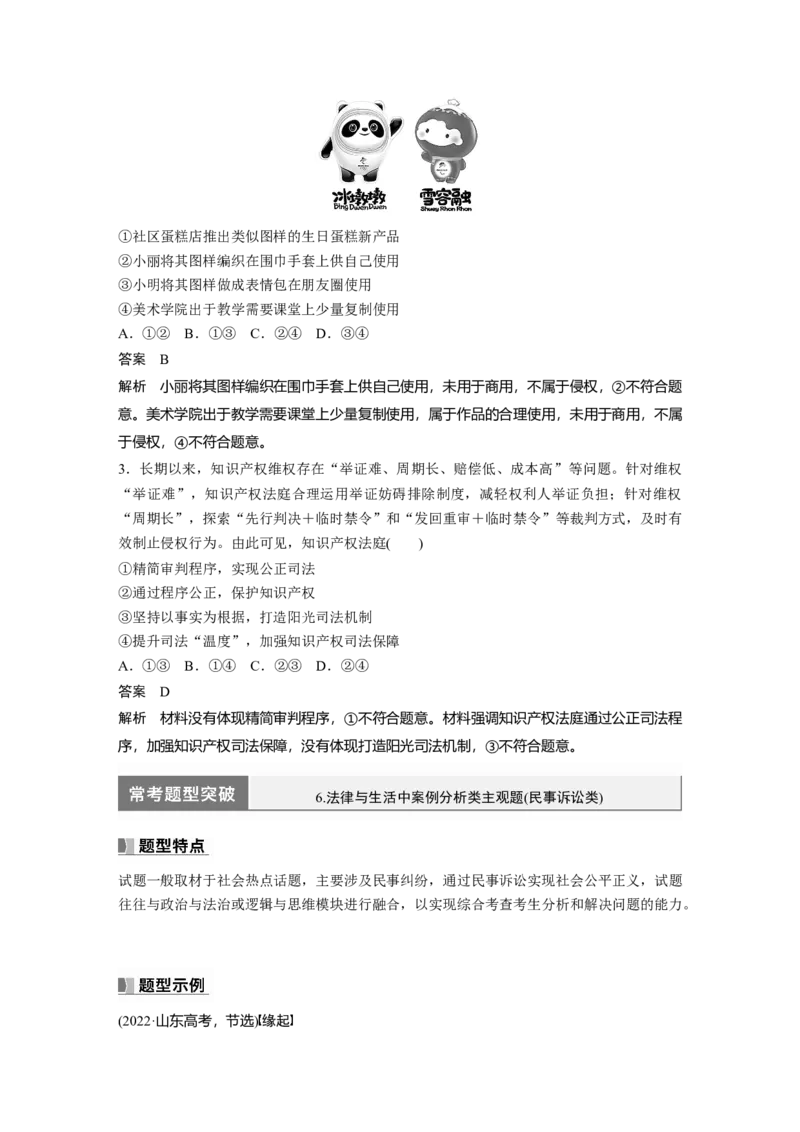 冰墩墩
Bing Dwen Dwen
雪容融
Shuey Rhon Rhon

①社区蛋糕店推出类似图样的生日蛋糕新产品
②小丽将其图样编织在围巾手套上供自己使用
③小明将其图样做成表情包在朋友圈使用
④美术学院出于教学需要课堂上少量复制使用
A．①②　B．①③　C．②④　D．③④
答案　B
解析　小丽将其图样编织在围巾手套上供自己使用，未用于商用，不属于侵权，②不符合题意。美术学院出于教学需要课堂上少量复制使用，属于作品的合理使用，未用于商用，不属于侵权，④不符合题意。

3．长期以来，知识产权维权存在“举证难、周期长、赔偿低、成本高”等问题。针对维权“举证难”，知识产权法庭合理运用举证妨碍排除制度，减轻权利人举证负担；针对维权“周期长”，探索“先行判决＋临时禁令”和“发回重审＋临时禁令”等裁判方式，及时有效制止侵权行为。由此可见，知识产权法庭(　　)
①精简审判程序，实现公正司法
②通过程序公正，保护知识产权
③坚持以事实为根据，打造阳光司法机制
④提升司法“温度”，加强知识产权司法保障
A．①③　B．①④　C．②③　D．②④
答案　D
解析　材料没有体现精简审判程序，①不符合题意。材料强调知识产权法庭通过公正司法程序，加强知识产权司法保障，没有体现打造阳光司法机制，③不符合题意。

常考题型突破　6.法律与生活中案例分析类主观题(民事诉讼类)

题型特点

试题一般取材于社会热点话题，主要涉及民事纠纷，通过民事诉讼实现社会公平正义，试题往往与政治与法治或逻辑与思维模块进行融合，以实现综合考查考生分析和解决问题的能力。

题型示例

(2022·山东高考，节选)【缘起】